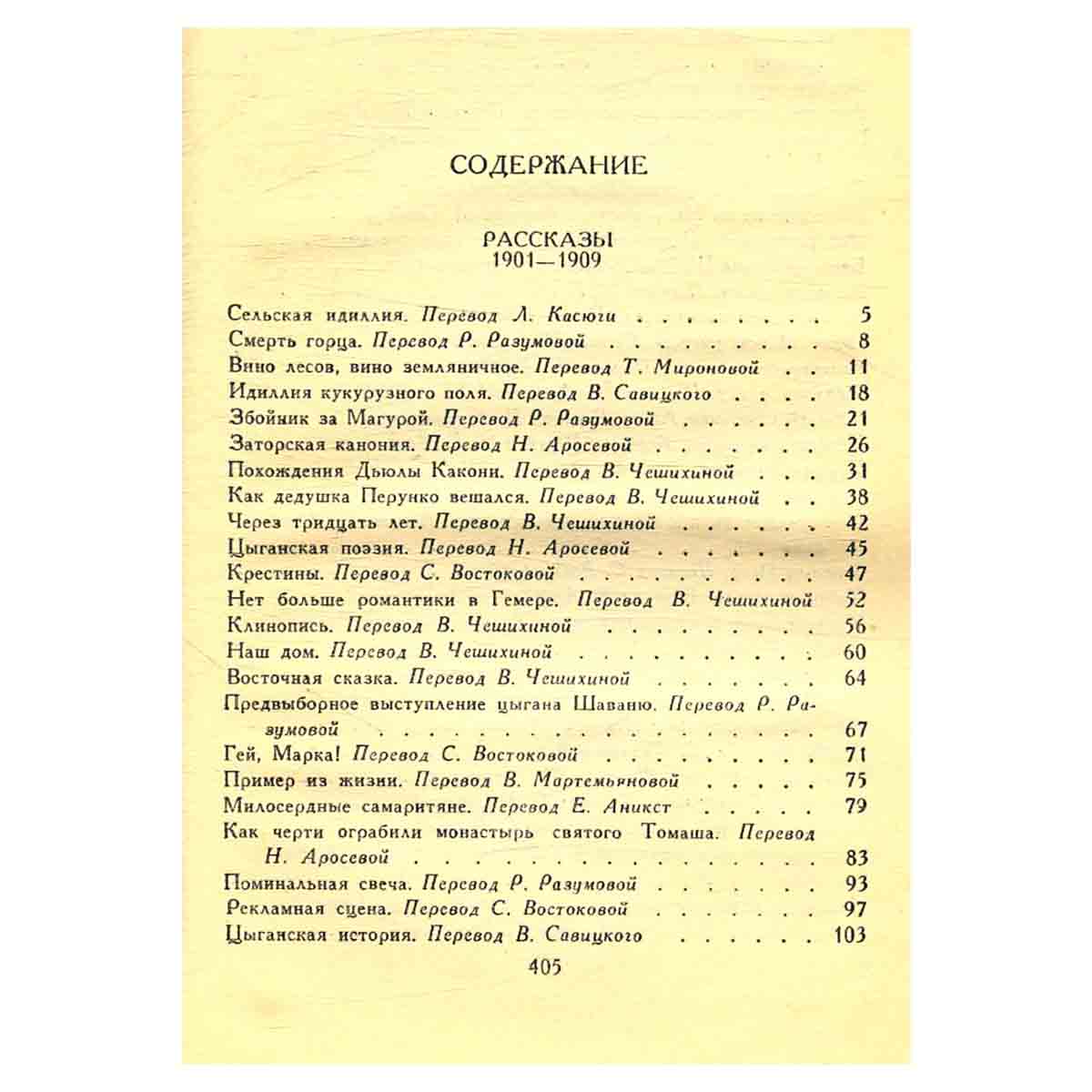 СОДЕРЖАНИЕ

РАССКАЗЫ
1901—1909

Сельская идиллия. Перевод Л. Касюги 5
Смерть горца. Перевод Р. Разумовой 8
Вино лесов, вино земляничное. Перевод Т. Мироновой 11
Идиллия кукурузного поля. Перевод В. Савицкого 18
Збойник за Магурой. Перевод Р. Разумовой 21
Заторская канония. Перевод Н. Аросевой 26
Похождения Дьюлы Какони. Перевод В. Чешихиной 31
Как дедушка Перунко вешался. Перевод В. Чешихиной 38
Через тридцать лет. Перевод В. Чешихиной 42
Цыганская поэзия. Перевод Н. Аросевой 45
Крестины. Перевод С. Востоковой 47
Нет больше романтики в Гемере. Перевод В. Чешихиной 52
Клинопись. Перевод В. Чешихиной 56
Наш дом. Перевод В. Чешихиной 60
Восточная сказка. Перевод В. Чешихиной 64
Предвыборное выступление цыгана Шаваню. Перевод Р. Разумовой 67
Гей, Марка! Перевод С. Востоковой 71
Пример из жизни. Перевод В. Мартемьяновой 75
Милосердные самаритяне. Перевод Е. Аникст 79
Как черти ограбили монастырь святого Томаша. Перевод Н. Аросевой 83
Поминальная свеча. Перевод Р. Разумовой 93
Рекламная сцена. Перевод С. Востоковой 97
Цыганская история. Перевод В. Савицкого 103

405